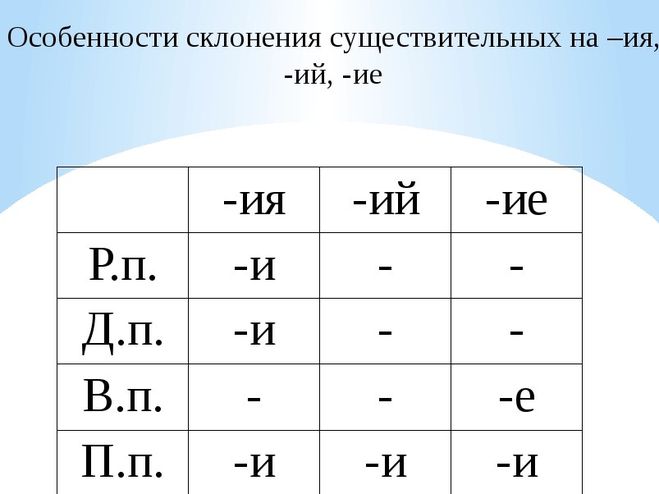 Особенности склонения существительных на –ия, -ий, -ие

|  | -ия | -ий | -ие |
|---|---|---|---|
| Р.п. | -и | - | - |
| Д.п. | -и | - | - |
| В.п. | - | - | -е |
| П.п. | -и | -и | -и |